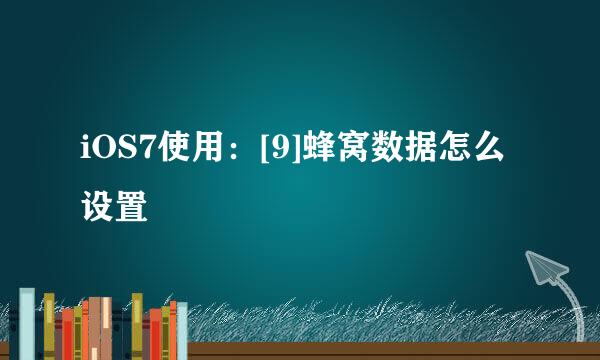 iOS7使用：[9]蜂窝数据怎么设置